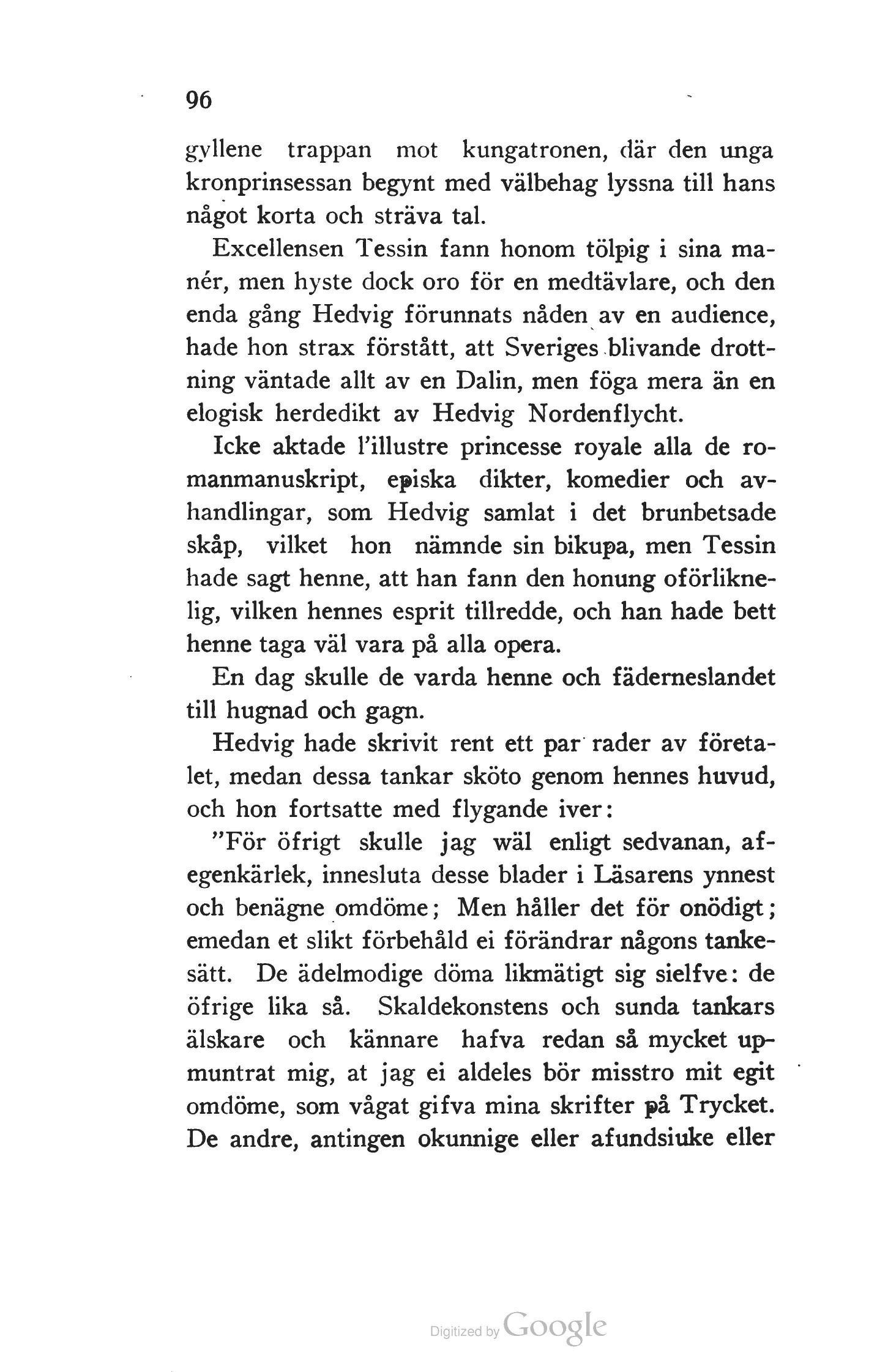 96

gyllene trappan mot kungatronen, där den unga kronprinsessan begynt med välbehag lyssna till hans något korta och sträva tal.

Excellensen Tessin fann honom tölpig i sina manér, men hyste dock oro för en medtävlare, och den enda gång Hedvig förunnats nåden av en audience, hade hon strax förstått, att Sveriges blivande drottning väntade allt av en Dalin, men föga mera än en elogisk herdedikt av Hedvig Nordenflycht.

Icke aktade l'illustre princesse royale alla de romanmanuskript, episka dikter, komedier och avhandlingar, som Hedvig samlat i det brunbetsade skåp, vilket hon nämnde sin bikupa, men Tessin hade sagt henne, att han fann den honung oförliknelig, vilken hennes esprit tillredde, och han hade bett henne taga väl vara på alla opera.

En dag skulle de varda henne och fäderneslandet till hugnad och gagn.

Hedvig hade skrivit rent ett par rader av företalet, medan dessa tankar sköto genom hennes huvud, och hon fortsatte med flygande iver:

"För öfrigt skulle jag wäl enligt sedvanan, af egenkärlek, innesluta desse blader i Läsarens ynnest och benägne omdöme; Men håller det för onödigt; emedan et slikt förbehåld ei förändrar någons tankesätt. De ädelmodige döma likmätigt sig sielfve: de öfrige lika så. Skaldekonstens och sunda tankars älskare och kännare hafva redan så mycket upmuntrat mig, at jag ei aldeles bör misstro mit egit omdöme, som vågat gifva mina skrifter på Trycket. De andre, antingen okunnige eller afundsiuke eller

Digitized by Google